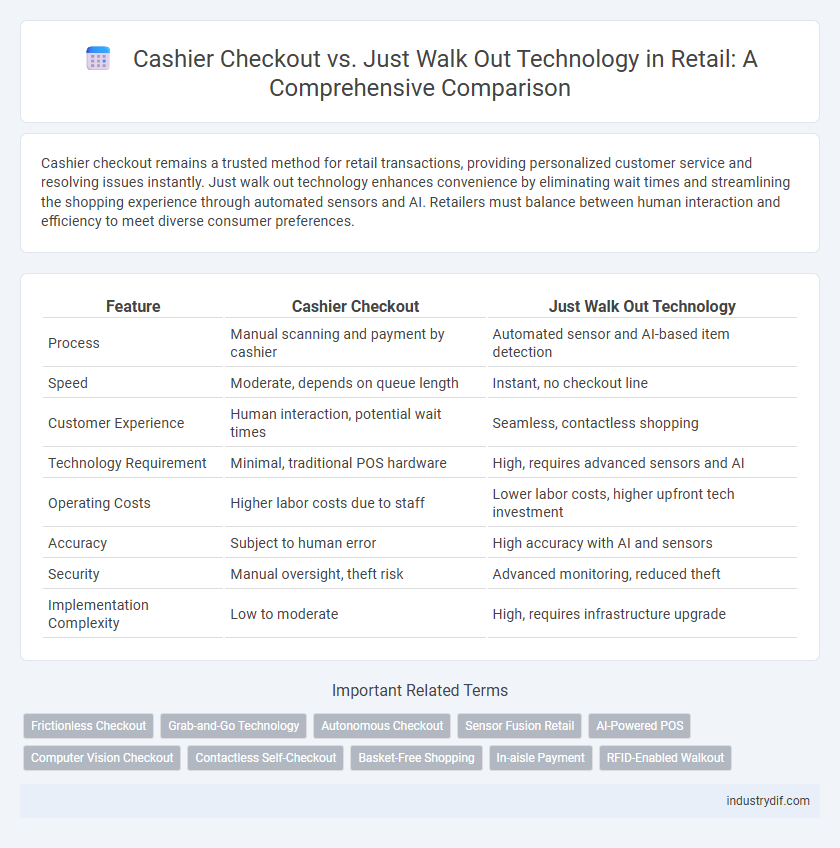 Cashier Checkout vs. Just Walk Out Technology in Retail: A Comprehensive Comparison

Cashier checkout remains a trusted method for retail transactions, providing personalized customer service and resolving issues instantly. Just walk out technology enhances convenience by eliminating wait times and streamlining the shopping experience through automated sensors and AI. Retailers must balance between human interaction and efficiency to meet diverse consumer preferences.

| Feature | Cashier Checkout | Just Walk Out Technology |
|---|---|---|
| Process | Manual scanning and payment by cashier | Automated sensor and AI-based item detection |
| Speed | Moderate, depends on queue length | Instant, no checkout line |
| Customer Experience | Human interaction, potential wait times | Seamless, contactless shopping |
| Technology Requirement | Minimal, traditional POS hardware | High, requires advanced sensors and AI |
| Operating Costs | Higher labor costs due to staff | Lower labor costs, higher upfront tech investment |
| Accuracy | Subject to human error | High accuracy with AI and sensors |
| Security | Manual oversight, theft risk | Advanced monitoring, reduced theft |
| Implementation Complexity | Low to moderate | High, requires infrastructure upgrade |

Important Related Terms

Frictionless Checkout
Grab-and-Go Technology
Autonomous Checkout
Sensor Fusion Retail
AI-Powered POS
Computer Vision Checkout
Contactless Self-Checkout
Basket-Free Shopping
In-aisle Payment
RFID-Enabled Walkout

industrydif.com